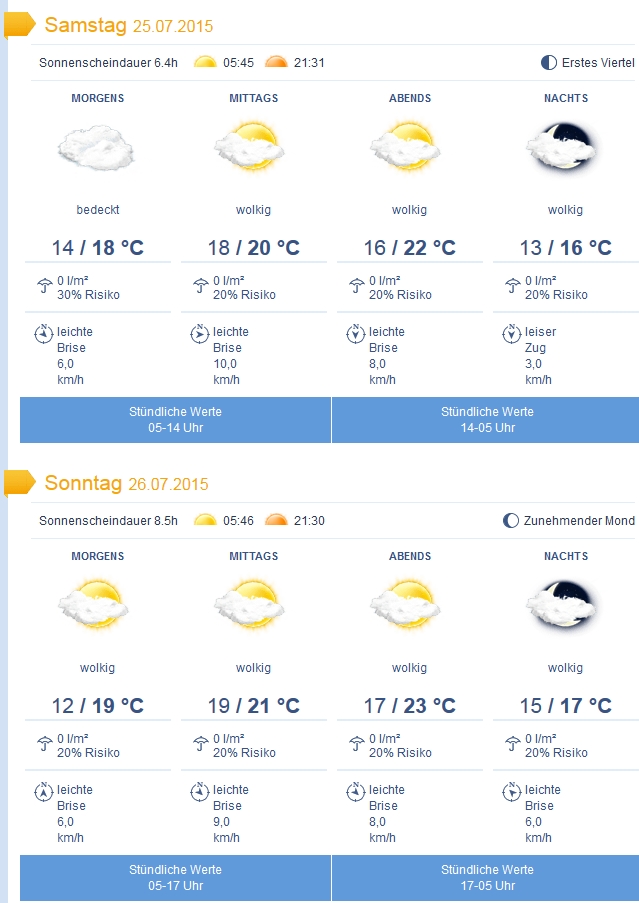 Samstag 25.07.2015

Sonnenscheindauer 6.4h 05:45 21:31 Erstes Viertel

| MORGENS | MITTAGS | ABENDS | NACHTS |
|---|---|---|---|
| bedeckt | wolkig | wolkig | wolkig |
| 14 / 18 °C | 18 / 20 °C | 16 / 22 °C | 13 / 16 °C |
| 0 l/m² 30% Risiko | 0 l/m² 20% Risiko | 0 l/m² 20% Risiko | 0 l/m² 20% Risiko |
| leichte Brise 6,0 km/h | leichte Brise 10,0 km/h | leichte Brise 8,0 km/h | leiser Zug 3,0 km/h |

Stündliche Werte 05-14 Uhr

Stündliche Werte 14-05 Uhr

Sonntag 26.07.2015

Sonnenscheindauer 8.5h 05:46 21:30 Zunehmender Mond

| MORGENS | MITTAGS | ABENDS | NACHTS |
|---|---|---|---|
| wolkig | wolkig | wolkig | wolkig |
| 12 / 19 °C | 19 / 21 °C | 17 / 23 °C | 15 / 17 °C |
| 0 l/m² 20% Risiko | 0 l/m² 20% Risiko | 0 l/m² 20% Risiko | 0 l/m² 20% Risiko |
| leichte Brise 6,0 km/h | leichte Brise 9,0 km/h | leichte Brise 8,0 km/h | leichte Brise 6,0 km/h |

Stündliche Werte 05-17 Uhr

Stündliche Werte 17-05 Uhr